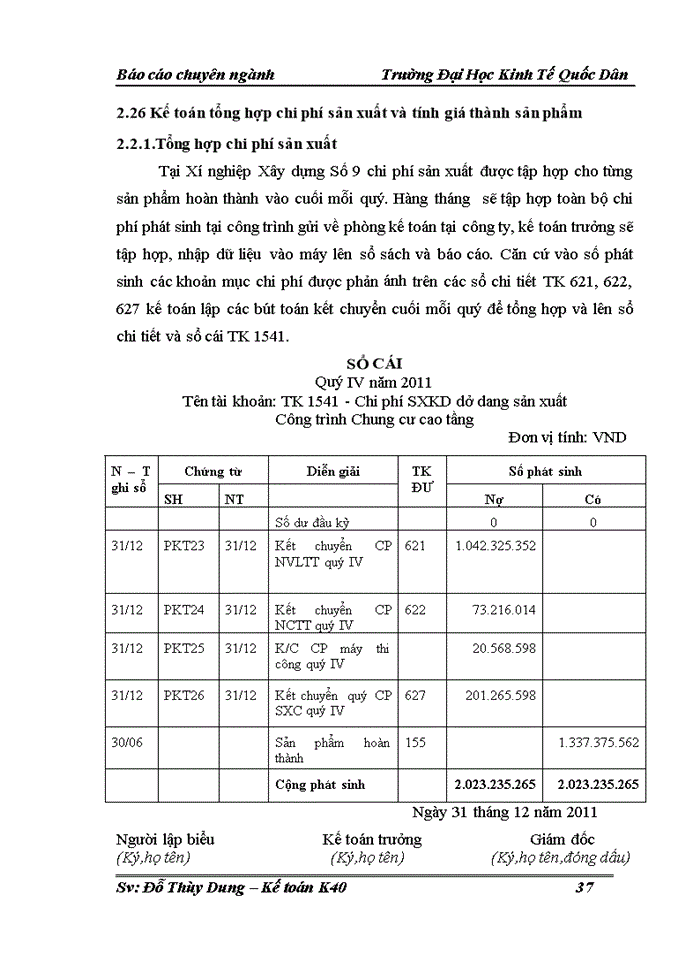 Báo cáo chuyên ngành Trường Đại Học Kinh Tế Quốc Dân

2.26 Kế toán tổng hợp chi phí sản xuất và tính giá thành sản phẩm

2.2.1.Tổng hợp chi phí sản xuất

Tại Xí nghiệp Xây dựng Số 9 chi phí sản xuất được tập hợp cho từng sản phẩm hoàn thành vào cuối mỗi quý. Hàng tháng sẽ tập hợp toàn bộ chi phí phát sinh tại công trình gửi về phòng kế toán tại công ty, kế toán trưởng sẽ tập hợp, nhập dữ liệu vào máy lên sổ sách và báo cáo. Căn cứ vào số phát sinh các khoản mục chi phí được phản ánh trên các sổ chi tiết TK 621, 622, 627 kế toán lập các bút toán kết chuyển cuối mỗi quý để tổng hợp và lên sổ chi tiết và sổ cái TK 1541.

SỔ CÁI
Quý IV năm 2011
Tên tài khoản: TK 1541 - Chi phí SXKD dở dang sản xuất
Công trình Chung cư cao tầng
Đơn vị tính: VND

| N – T ghi sổ | Chứng từ SH | Chứng từ NT | Diễn giải | TK ĐƯ | Số phát sinh Nợ | Số phát sinh Có |
|---|---|---|---|---|---|---|
| | | | Số dư đầu kỳ | | 0 | 0 |
| 31/12 | PKT23 | 31/12 | Kết chuyển CP NVLTT quý IV | 621 | 1.042.325.352 | |
| 31/12 | PKT24 | 31/12 | Kết chuyển CP NCTT quý IV | 622 | 73.216.014 | |
| 31/12 | PKT25 | 31/12 | K/C CP máy thi công quý IV | | 20.568.598 | |
| 31/12 | PKT26 | 31/12 | Kết chuyển quý CP SXC quý IV | 627 | 201.265.598 | |
| 30/06 | | | Sản phẩm hoàn thành | 155 | | 1.337.375.562 |
| | | | Cộng phát sinh | | 2.023.235.265 | 2.023.235.265 |

Ngày 31 tháng 12 năm 2011

Người lập biểu (Ký,họ tên) Kế toán trưởng (Ký,họ tên) Giám đốc (Ký,họ tên,đóng dấu)

Sv: Đỗ Thùy Dung – Kế toán K40 37